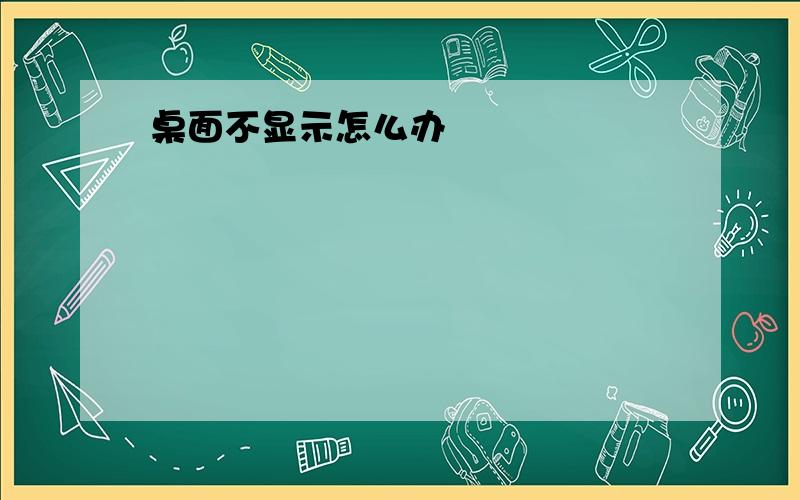 桌面不显示怎么办